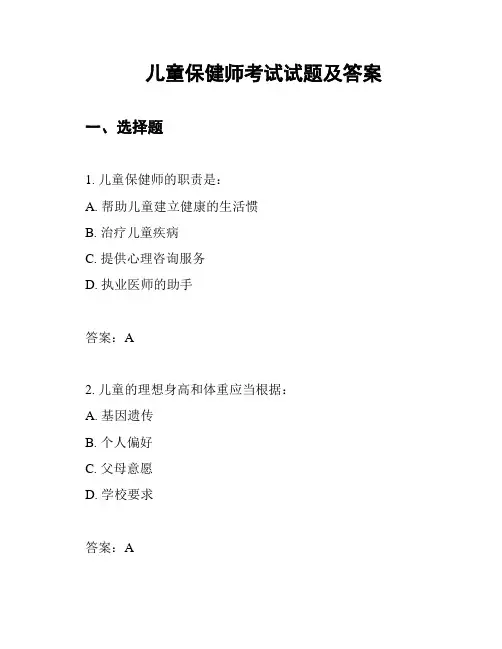 儿童保健师考试试题及答案

一、选择题

1. 儿童保健师的职责是：

A. 帮助儿童建立健康的生活惯

B. 治疗儿童疾病

C. 提供心理咨询服务

D. 执业医师的助手

答案：A

2. 儿童的理想身高和体重应当根据：

A. 基因遗传

B. 个人偏好

C. 父母意愿

D. 学校要求

答案：A